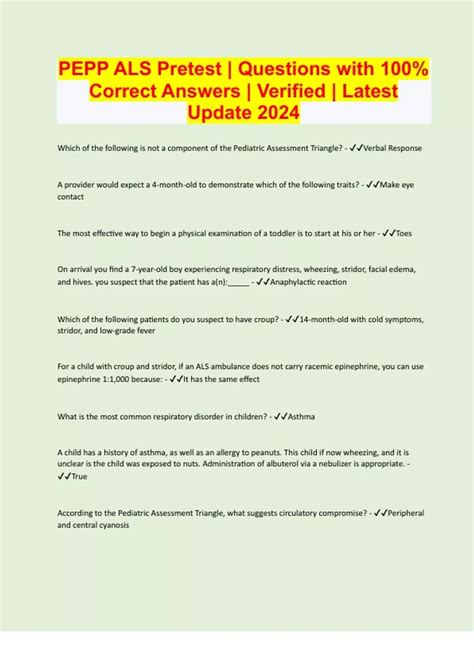 PEPP ALS Pretest | Questions with 100% Correct Answers | Verified | Latest Update 2024

Which of the following is not a component of the Pediatric Assessment Triangle? - ✓✓Verbal Response

A provider would expect a 4-month-old to demonstrate which of the following traits? - ✓✓Make eye contact

The most effective way to begin a physical examination of a toddler is to start at his or her - ✓✓Toes

On arrival you find a 7-year-old boy experiencing respiratory distress, wheezing, stridor, facial edema, and hives. you suspect that the patient has a(n):____ - ✓✓Anaphylactic reaction

Which of the following patients do you suspect to have croup? - ✓✓14-month-old with cold symptoms, stridor, and low-grade fever

For a child with croup and stridor, if an ALS ambulance does not carry racemic epinephrine, you can use epinephrine 1:1,000 because: - ✓✓It has the same effect

What is the most common respiratory disorder in children? - ✓✓Asthma

A child has a history of asthma, as well as an allergy to peanuts. This child if now wheezing, and it is unclear is the child was exposed to nuts. Administration of albuterol via a nebulizer is appropriate. - ✓✓True

According to the Pediatric Assessment Triangle, what suggests circulatory compromise? - ✓✓Peripheral and central cyanosis